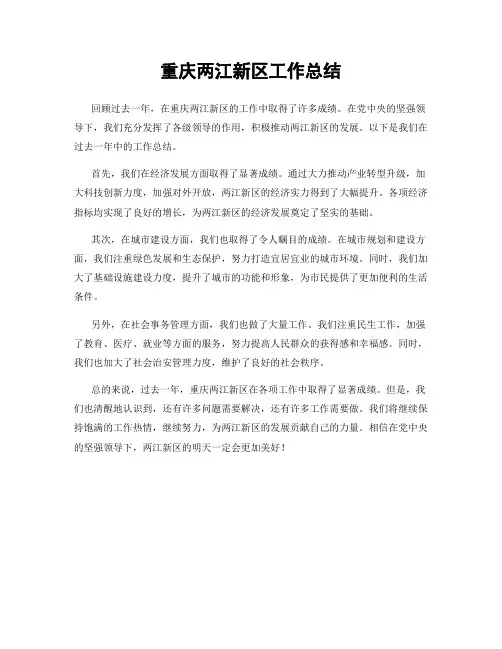 重庆两江新区工作总结

回顾过去一年，在重庆两江新区的工作中取得了许多成绩。在党中央的坚强领导下，我们充分发挥了各级领导的作用，积极推动两江新区的发展。以下是我们在过去一年中的工作总结。

首先，我们在经济发展方面取得了显著成绩。通过大力推动产业转型升级，加大科技创新力度，加强对外开放，两江新区的经济实力得到了大幅提升。各项经济指标均实现了良好的增长，为两江新区的经济发展奠定了坚实的基础。

其次，在城市建设方面，我们也取得了令人瞩目的成绩。在城市规划和建设方面，我们注重绿色发展和生态保护，努力打造宜居宜业的城市环境。同时，我们加大了基础设施建设力度，提升了城市的功能和形象，为市民提供了更加便利的生活条件。

另外，在社会事务管理方面，我们也做了大量工作。我们注重民生工作，加强了教育、医疗、就业等方面的服务，努力提高人民群众的获得感和幸福感。同时，我们也加大了社会治安管理力度，维护了良好的社会秩序。

总的来说，过去一年，重庆两江新区在各项工作中取得了显著成绩。但是，我们也清醒地认识到，还有许多问题需要解决，还有许多工作需要做。我们将继续保持饱满的工作热情，继续努力，为两江新区的发展贡献自己的力量。相信在党中央的坚强领导下，两江新区的明天一定会更加美好！